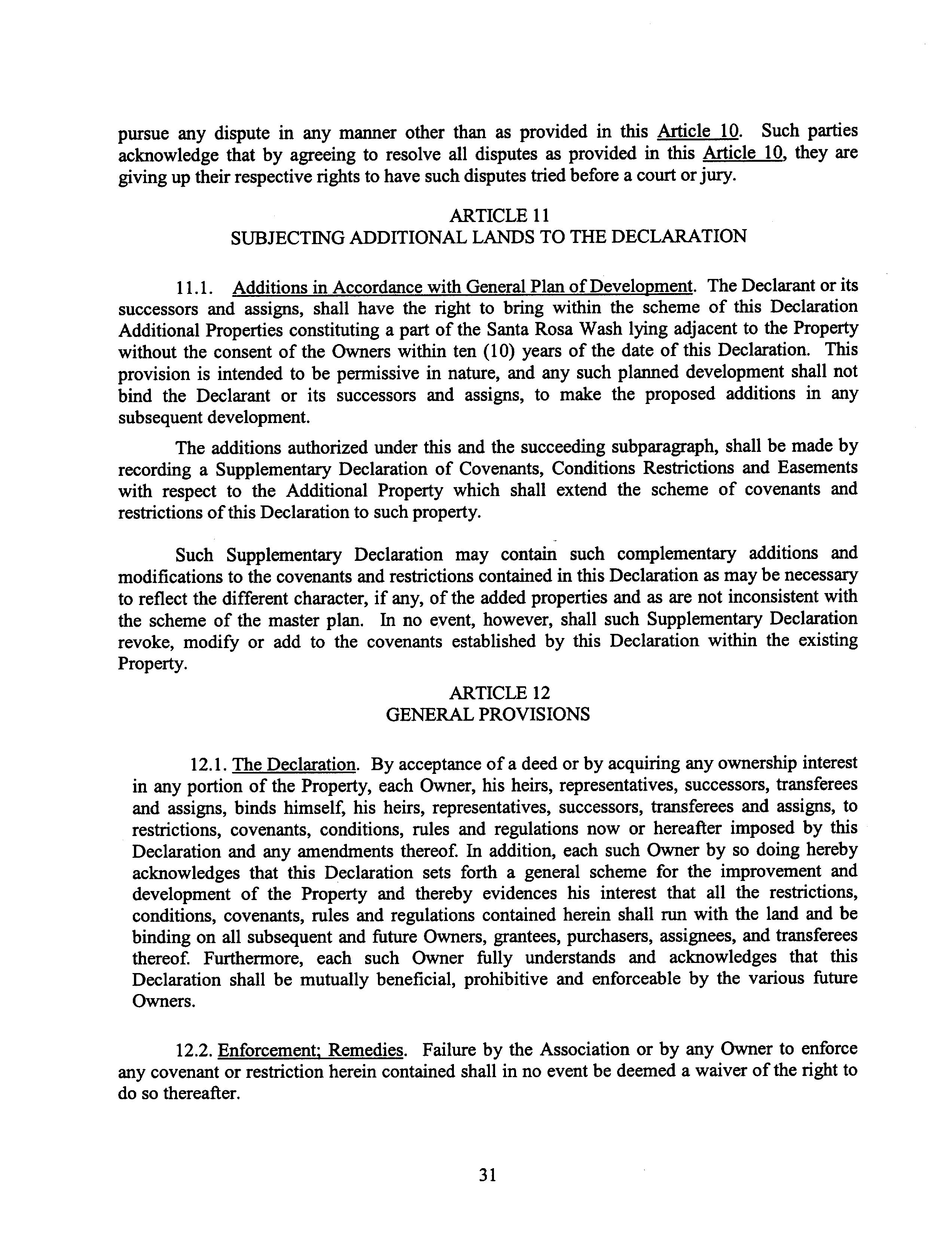 pursue any dispute in any manner other than as provided in this Article 10. Such parties acknowledge that by agreeing to resolve all disputes as provided in this Article 10, they are giving up their respective rights to have such disputes tried before a court or jury.

ARTICLE 11
SUBJECTING ADDITIONAL LANDS TO THE DECLARATION

11.1. Additions in Accordance with General Plan of Development. The Declarant or its successors and assigns, shall have the right to bring within the scheme of this Declaration Additional Properties constituting a part of the Santa Rosa Wash lying adjacent to the Property without the consent of the Owners within ten (10) years of the date of this Declaration. This provision is intended to be permissive in nature, and any such planned development shall not bind the Declarant or its successors and assigns, to make the proposed additions in any subsequent development.

The additions authorized under this and the succeeding subparagraph, shall be made by recording a Supplementary Declaration of Covenants, Conditions Restrictions and Easements with respect to the Additional Property which shall extend the scheme of covenants and restrictions of this Declaration to such property.

Such Supplementary Declaration may contain such complementary additions and modifications to the covenants and restrictions contained in this Declaration as may be necessary to reflect the different character, if any, of the added properties and as are not inconsistent with the scheme of the master plan. In no event, however, shall such Supplementary Declaration revoke, modify or add to the covenants established by this Declaration within the existing Property.

ARTICLE 12
GENERAL PROVISIONS

12.1. The Declaration. By acceptance of a deed or by acquiring any ownership interest in any portion of the Property, each Owner, his heirs, representatives, successors, transferees and assigns, binds himself, his heirs, representatives, successors, transferees and assigns, to restrictions, covenants, conditions, rules and regulations now or hereafter imposed by this Declaration and any amendments thereof. In addition, each such Owner by so doing hereby acknowledges that this Declaration sets forth a general scheme for the improvement and development of the Property and thereby evidences his interest that all the restrictions, conditions, covenants, rules and regulations contained herein shall run with the land and be binding on all subsequent and future Owners, grantees, purchasers, assignees, and transferees thereof. Furthermore, each such Owner fully understands and acknowledges that this Declaration shall be mutually beneficial, prohibitive and enforceable by the various future Owners.

12.2. Enforcement; Remedies. Failure by the Association or by any Owner to enforce any covenant or restriction herein contained shall in no event be deemed a waiver of the right to do so thereafter.

31